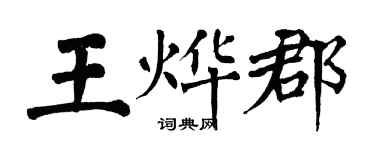 王烨郡
词典网